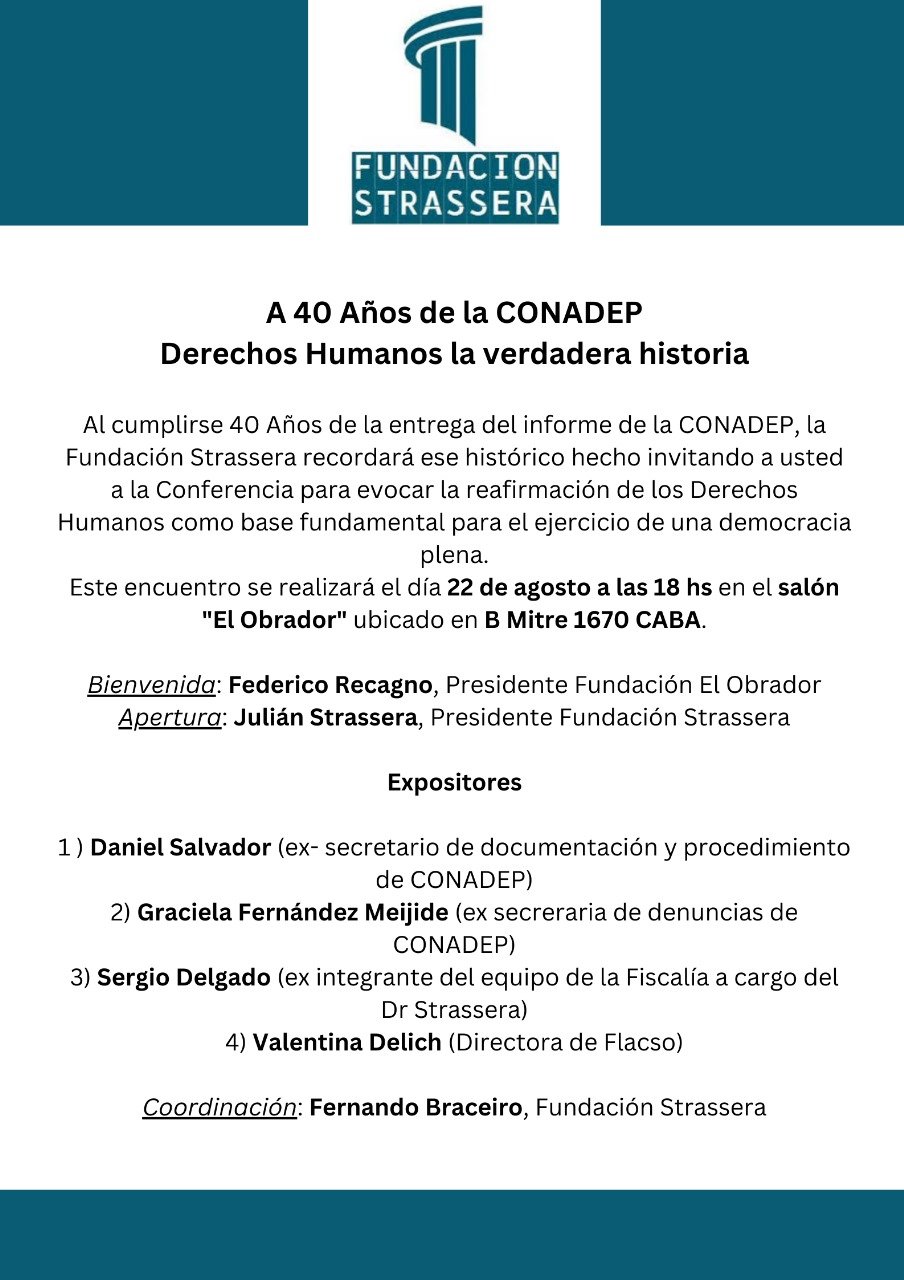 FUNDACION
STRASSERA

A 40 Años de la CONADEP
Derechos Humanos la verdadera historia

Al cumplirse 40 Años de la entrega del informe de la CONADEP, la Fundación Strassera recordará ese histórico hecho invitando a usted a la Conferencia para evocar la reafirmación de los Derechos Humanos como base fundamental para el ejercicio de una democracia plena.
Este encuentro se realizará el día 22 de agosto a las 18 hs en el salón "El Obrador" ubicado en B Mitre 1670 CABA.

Bienvenida: Federico Recagno, Presidente Fundación El Obrador
Apertura: Julián Strassera, Presidente Fundación Strassera

Expositores

1 ) Daniel Salvador (ex- secretario de documentación y procedimiento de CONADEP)
2) Graciela Fernández Meijide (ex secreraria de denuncias de CONADEP)
3) Sergio Delgado (ex integrante del equipo de la Fiscalía a cargo del Dr Strassera)
4) Valentina Delich (Directora de Flacso)

Coordinación: Fernando Braceiro, Fundación Strassera